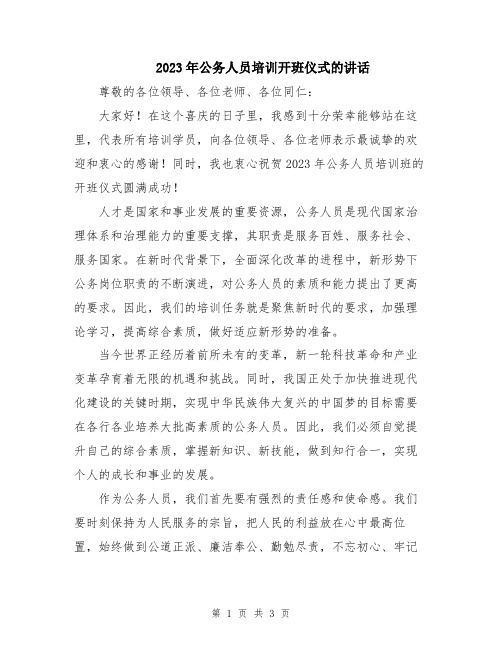 2023年公务人员培训开班仪式的讲话

尊敬的各位领导、各位老师、各位同仁：

大家好！在这个喜庆的日子里，我感到十分荣幸能够站在这里，代表所有培训学员，向各位领导、各位老师表示最诚挚的欢迎和衷心的感谢！同时，我也衷心祝贺2023年公务人员培训班的开班仪式圆满成功！

人才是国家和事业发展的重要资源，公务人员是现代国家治理体系和治理能力的重要支撑，其职责是服务百姓、服务社会、服务国家。在新时代背景下，全面深化改革的进程中，新形势下公务岗位职责的不断演进，对公务人员的素质和能力提出了更高的要求。因此，我们的培训任务就是聚焦新时代的要求，加强理论学习，提高综合素质，做好适应新形势的准备。

当今世界正经历着前所未有的变革，新一轮科技革命和产业变革孕育着无限的机遇和挑战。同时，我国正处于加快推进现代化建设的关键时期，实现中华民族伟大复兴的中国梦的目标需要在各行各业培养大批高素质的公务人员。因此，我们必须自觉提升自己的综合素质，掌握新知识、新技能，做到知行合一，实现个人的成长和事业的发展。

作为公务人员，我们首先要有强烈的责任感和使命感。我们要时刻保持为人民服务的宗旨，把人民的利益放在心中最高位置，始终做到公道正派、廉洁奉公、勤勉尽责，不忘初心、牢记

第 1 页 共 3 页